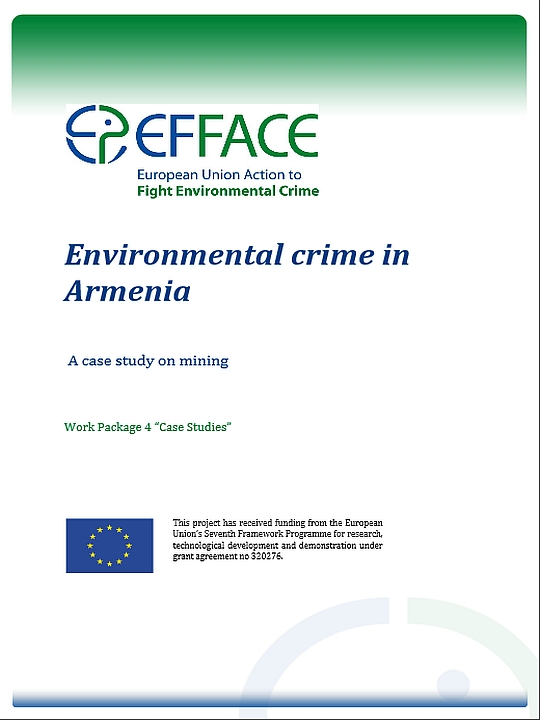 EFFACE
European Union Action to
Fight Environmental Crime

Environmental crime in Armenia

A case study on mining

Work Package 4 "Case Studies"

This project has received funding from the European Union's Seventh Framework Programme for research, technological development and demonstration under grant agreement no 320276.